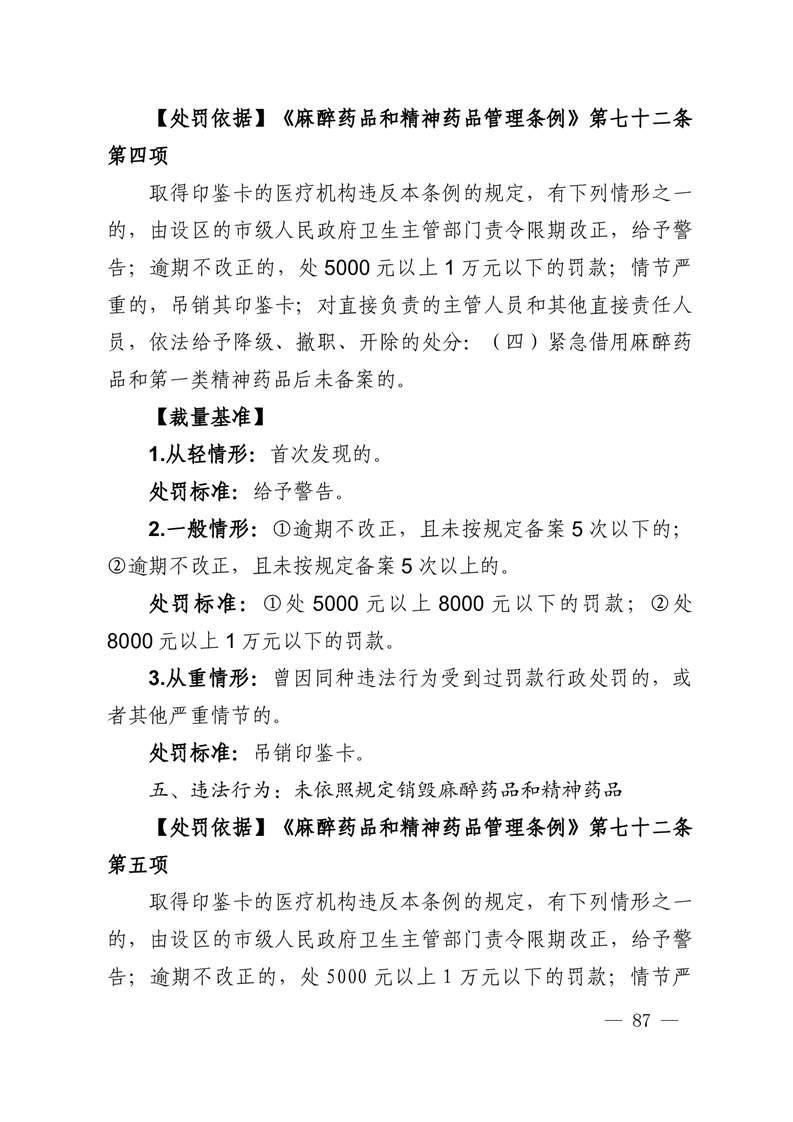 【处罚依据】《麻醉药品和精神药品管理条例》第七十二条第四项

取得印鉴卡的医疗机构违反本条例的规定，有下列情形之一的，由设区的市级人民政府卫生主管部门责令限期改正，给予警告；逾期不改正的，处 5000 元以上 1 万元以下的罚款；情节严重的，吊销其印鉴卡；对直接负责的主管人员和其他直接责任人员，依法给予降级、撤职、开除的处分：（四）紧急借用麻醉药品和第一类精神药品后未备案的。

【裁量基准】

1.从轻情形：首次发现的。

处罚标准：给予警告。

2.一般情形：①逾期不改正，且未按规定备案 5 次以下的；②逾期不改正，且未按规定备案 5 次以上的。

处罚标准：①处 5000 元以上 8000 元以下的罚款；②处 8000 元以上 1 万元以下的罚款。

3.从重情形：曾因同种违法行为受到过罚款行政处罚的，或者其他严重情节的。

处罚标准：吊销印鉴卡。

五、违法行为：未依照规定销毁麻醉药品和精神药品

【处罚依据】《麻醉药品和精神药品管理条例》第七十二条第五项

取得印鉴卡的医疗机构违反本条例的规定，有下列情形之一的，由设区的市级人民政府卫生主管部门责令限期改正，给予警告；逾期不改正的，处 5000 元以上 1 万元以下的罚款；情节严

— 87 —